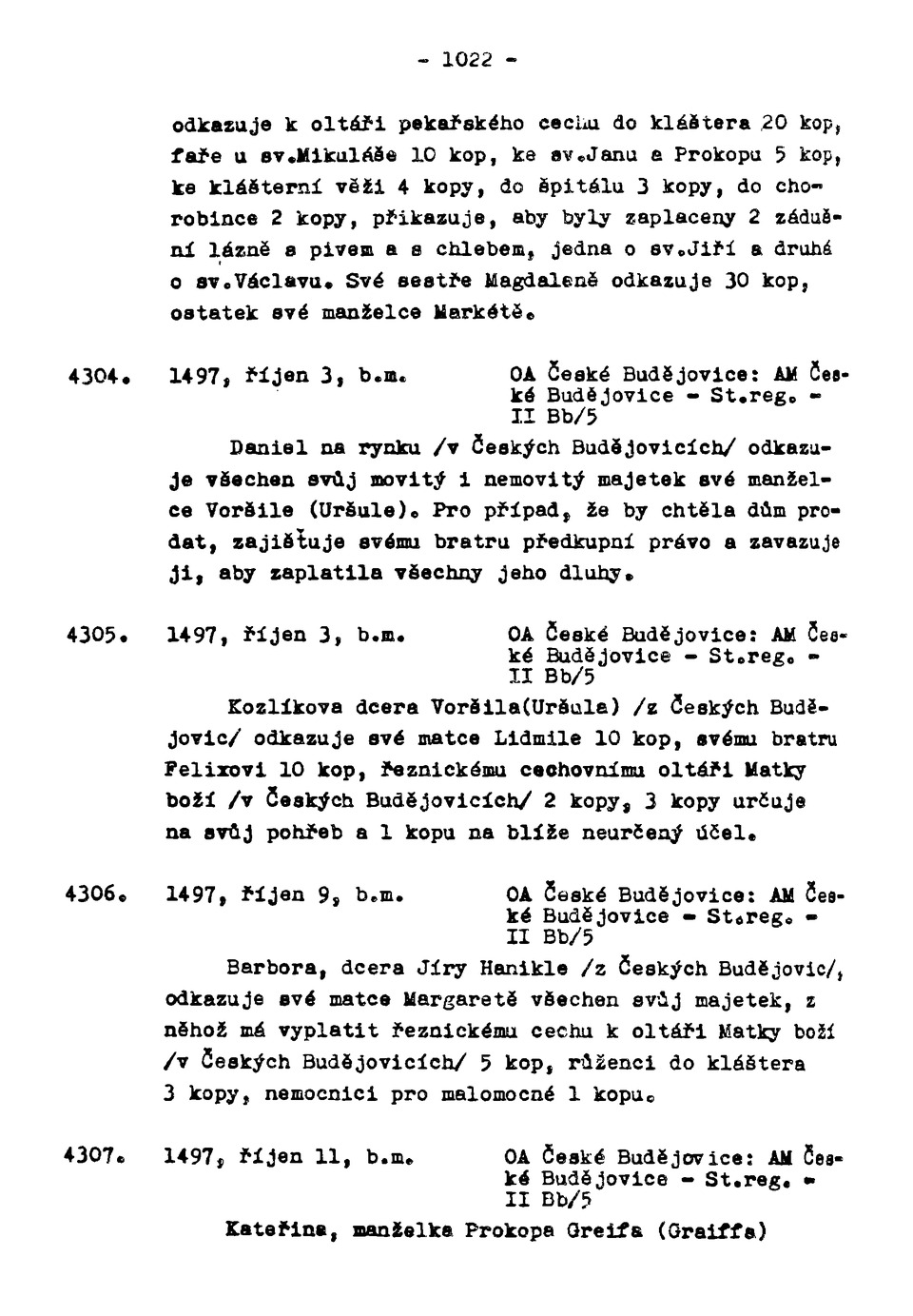 - 1022 -

odkazuje k oltáři pekařského cechu do kláštera 20 kop, faře u sv.Mikuláše 10 kop, ke sv.Janu a Prokopu 5 kop, ke klášterní věži 4 kopy, do špitálu 3 kopy, do chorobince 2 kopy, přikazuje, aby byly zaplaceny 2 zádušní lázně s pivem a s chlebem, jedna o sv.Jiří a druhá o sv.Václavu. Své sestře Magdaleně odkazuje 30 kop, ostatek své manželce Markétě.

4304. 1497, říjen 3, b.m. OA České Budějovice: AM České Budějovice - St.reg. - II Bb/5

Daniel na rynku /v Českých Budějovicích/ odkazuje všechen svůj movitý i nemovitý majetek své manželce Voršile (Uršule). Pro případ, že by chtěla dům prodat, zajišťuje svému bratru předkupní právo a zavazuje ji, aby zaplatila všechny jeho dluhy.

4305. 1497, říjen 3, b.m. OA České Budějovice: AM České Budějovice - St.reg. - II Bb/5

Kozlíkova dcera Voršila(Uršula) /z Českých Budějovic/ odkazuje své matce Lidmile 10 kop, svému bratru Felixovi 10 kop, řeznickému cechovnímu oltáři Matky boží /v Českých Budějovicích/ 2 kopy, 3 kopy určuje na svůj pohřeb a 1 kopu na blíže neurčený účel.

4306. 1497, říjen 9, b.m. OA České Budějovice: AM České Budějovice - St.reg. - II Bb/5

Barbora, dcera Jíry Hanikle /z Českých Budějovic/, odkazuje své matce Margaretě všechen svůj majetek, z něhož má vyplatit řeznickému cechu k oltáři Matky boží /v Českých Budějovicích/ 5 kop, růženci do kláštera 3 kopy, nemocnici pro malomocné 1 kopu.

4307. 1497, říjen 11, b.m. OA České Budějovice: AM České Budějovice - St.reg. - II Bb/5

Kateřina, manželka Prokopa Greifa (Graiffa)